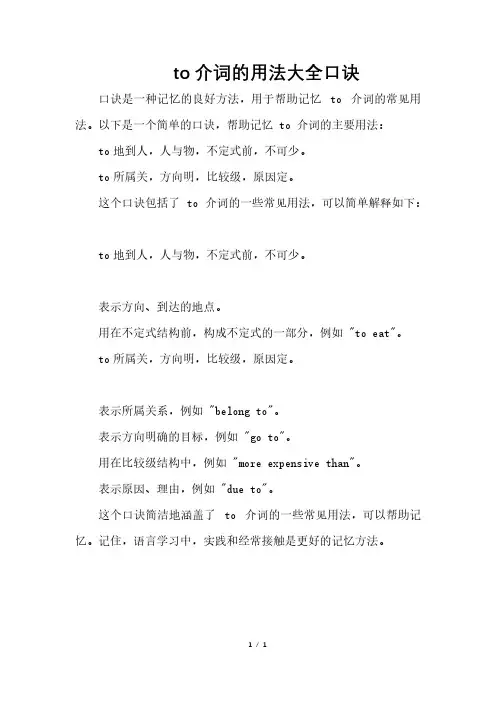 to 介词的用法大全口诀

口诀是一种记忆的良好方法，用于帮助记忆 to 介词的常见用法。以下是一个简单的口诀，帮助记忆 to 介词的主要用法：

to 地到人，人与物，不定式前，不可少。

to 所属关，方向明，比较级，原因定。

这个口诀包括了 to 介词的一些常见用法，可以简单解释如下：

to 地到人，人与物，不定式前，不可少。

表示方向、到达的地点。

用在不定式结构前，构成不定式的一部分，例如 "to eat"。

to 所属关，方向明，比较级，原因定。

表示所属关系，例如 "belong to"。

表示方向明确的目标，例如 "go to"。

用在比较级结构中，例如 "more expensive than"。

表示原因、理由，例如 "due to"。

这个口诀简洁地涵盖了 to 介词的一些常见用法，可以帮助记忆。记住，语言学习中，实践和经常接触是更好的记忆方法。

1 / 1